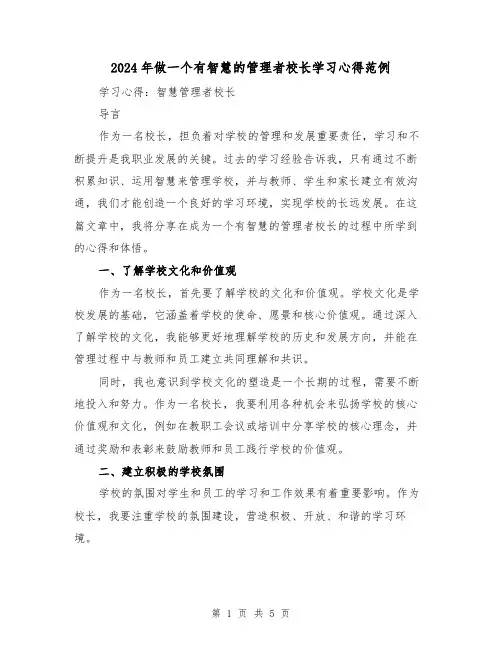 2024年做一个有智慧的管理者校长学习心得范例

学习心得：智慧管理者校长

导言

作为一名校长，担负着对学校的管理和发展重要责任，学习和不断提升是我职业发展的关键。过去的学习经验告诉我，只有通过不断积累知识、运用智慧来管理学校，并与教师、学生和家长建立有效沟通，我们才能创造一个良好的学习环境，实现学校的长远发展。在这篇文章中，我将分享在成为一个有智慧的管理者校长的过程中所学到的心得和体悟。

一、了解学校文化和价值观

作为一名校长，首先要了解学校的文化和价值观。学校文化是学校发展的基础，它涵盖着学校的使命、愿景和核心价值观。通过深入了解学校的文化，我能够更好地理解学校的历史和发展方向，并能在管理过程中与教师和员工建立共同理解和共识。

同时，我也意识到学校文化的塑造是一个长期的过程，需要不断地投入和努力。作为一名校长，我要利用各种机会来弘扬学校的核心价值观和文化，例如在教职工会议或培训中分享学校的核心理念，并通过奖励和表彰来鼓励教师和员工践行学校的价值观。

二、建立积极的学校氛围

学校的氛围对学生和员工的学习和工作效果有着重要影响。作为校长，我要注重学校的氛围建设，营造积极、开放、和谐的学习环境。

第 1 页 共 5 页